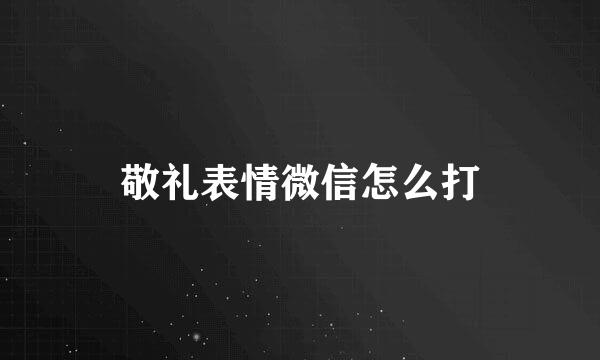 敬礼表情微信怎么打